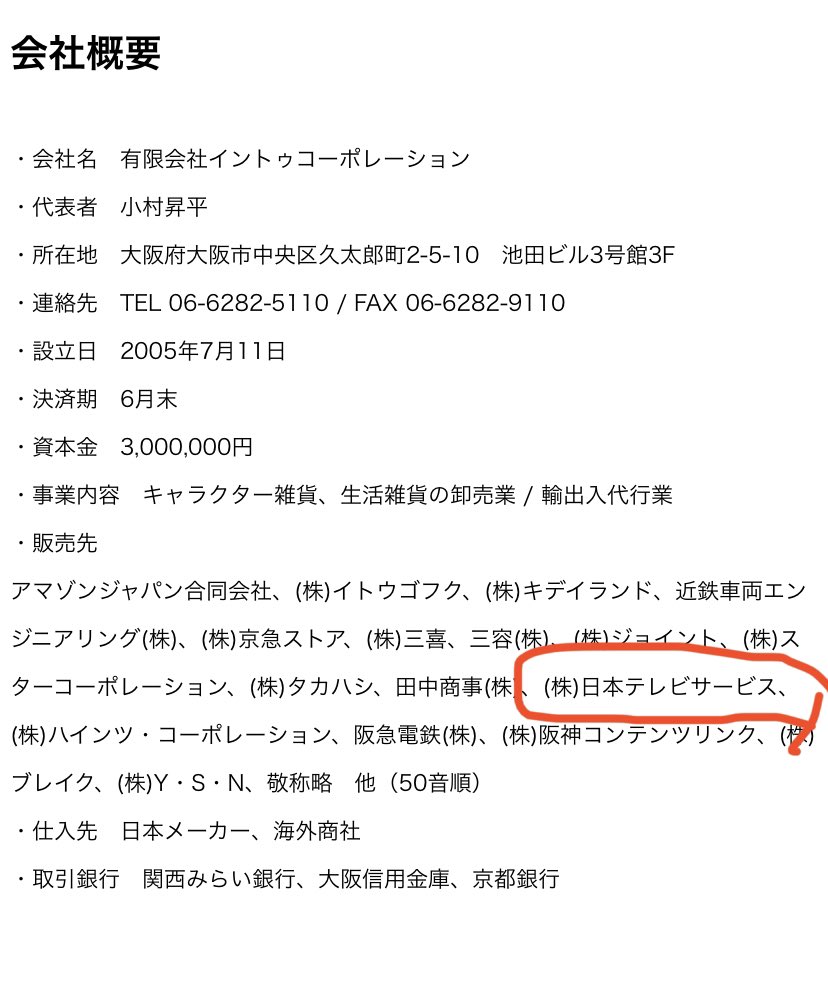 会社概要

・会社名　有限会社イントゥコーポレーション

・代表者　小村昇平

・所在地　大阪府大阪市中央区久太郎町2-5-10　池田ビル3号館3F

・連絡先　TEL 06-6282-5110 / FAX 06-6282-9110

・設立日　2005年7月11日

・決済期　6月末

・資本金　3,000,000円

・事業内容　キャラクター雑貨、生活雑貨の卸売業 / 輸出入代行業

・販売先

アマゾンジャパン合同会社、(株)イトウゴフク、(株)キデイランド、近鉄車両エンジニアリング(株)、(株)京急ストア、(株)三喜、三容(株)、(株)ジョイント、(株)スターコーポレーション、(株)タカハシ、田中商事(株)、(株)日本テレビサービス、(株)ハインツ・コーポレーション、阪急電鉄(株)、(株)阪神コンテンツリンク、(株)ブレイク、(株)Y・S・N、敬称略　他（50音順）

・仕入先　日本メーカー、海外商社

・取引銀行　関西みらい銀行、大阪信用金庫、京都銀行